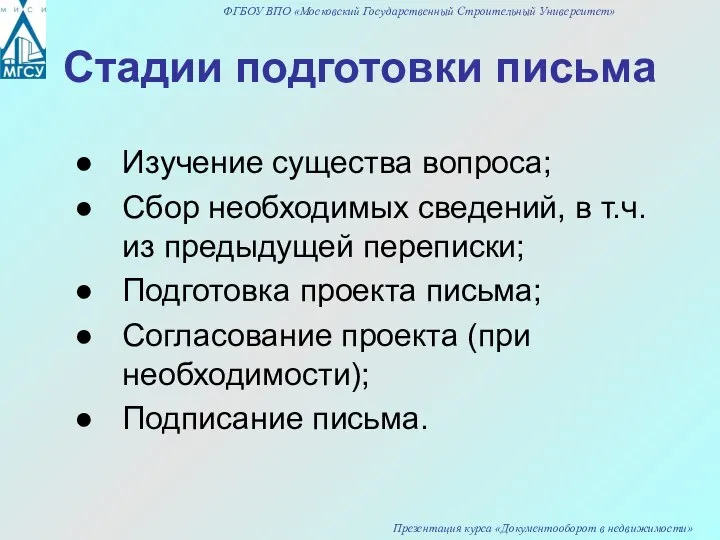 М И С И
МГСУ

ФГБОУ ВПО «Московский Государственный Строительный Университет»

Стадии подготовки письма

● Изучение существа вопроса;
● Сбор необходимых сведений, в т.ч. из предыдущей переписки;
● Подготовка проекта письма;
● Согласование проекта (при необходимости);
● Подписание письма.

Презентация курса «Документооборот в недвижимости»